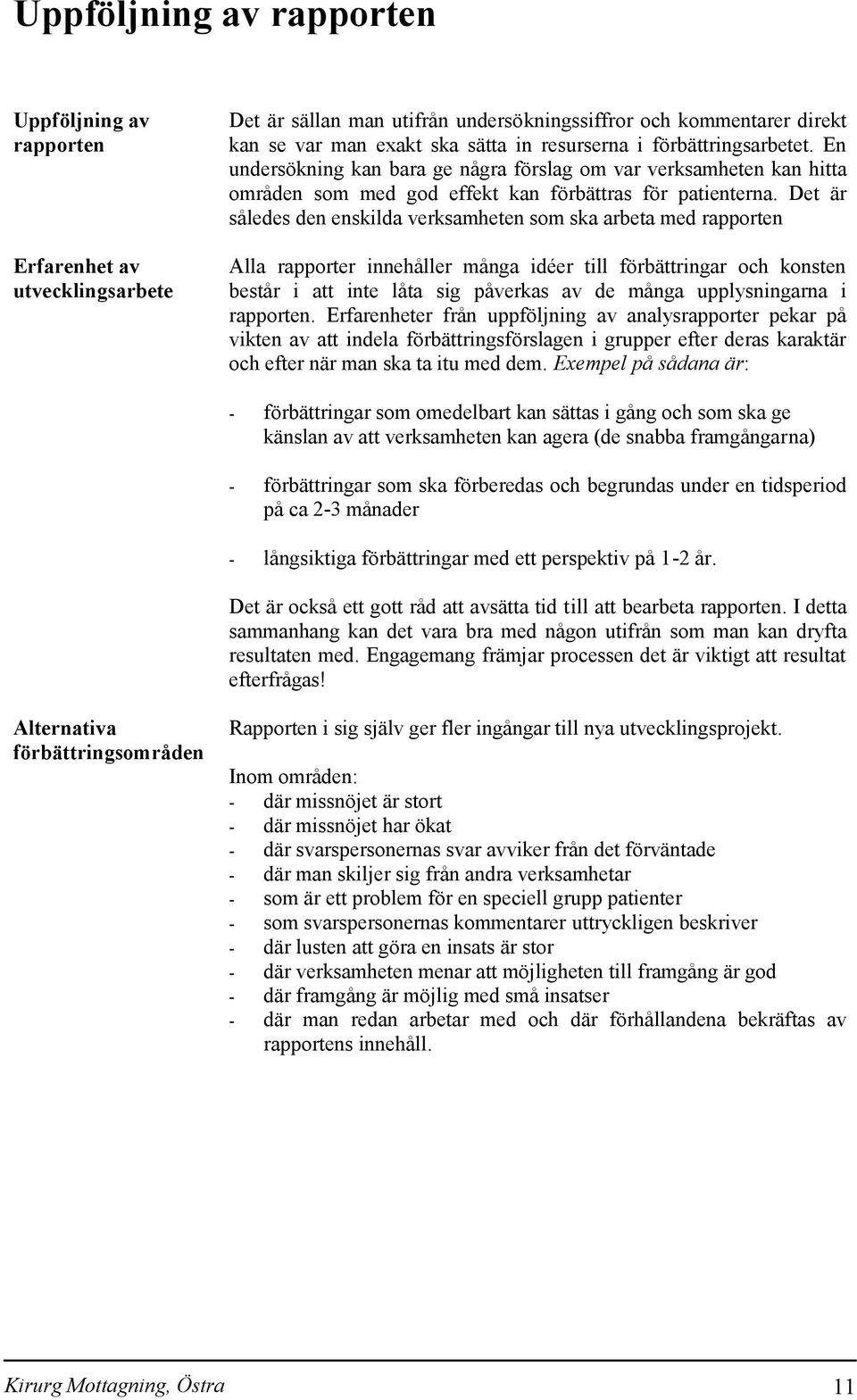 Uppföljning av rapporten

Uppföljning av rapporten

Det är sällan man utifrån undersökningssiffror och kommentarer direkt kan se var man exakt ska sätta in resurserna i förbättringsarbetet. En undersökning kan bara ge några förslag om var verksamheten kan hitta områden som med god effekt kan förbättras för patienterna. Det är således den enskilda verksamheten som ska arbeta med rapporten

Erfarenhet av utvecklingsarbete

Alla rapporter innehåller många idéer till förbättringar och konsten består i att inte låta sig påverkas av de många upplysningarna i rapporten. Erfarenheter från uppföljning av analysrapporter pekar på vikten av att indela förbättringsförslagen i grupper efter deras karaktär och efter när man ska ta itu med dem. Exempel på sådana är:

- förbättringar som omedelbart kan sättas i gång och som ska ge känslan av att verksamheten kan agera (de snabba framgångarna)

- förbättringar som ska förberedas och begrundas under en tidsperiod på ca 2-3 månader

- långsiktiga förbättringar med ett perspektiv på 1-2 år.

Det är också ett gott råd att avsätta tid till att bearbeta rapporten. I detta sammanhang kan det vara bra med någon utifrån som man kan dryfta resultaten med. Engagemang främjar processen det är viktigt att resultat efterfrågas!

Alternativa förbättringsområden

Rapporten i sig själv ger fler ingångar till nya utvecklingsprojekt.

Inom områden:
- där missnöjet är stort
- där missnöjet har ökat
- där svarspersonernas svar avviker från det förväntade
- där man skiljer sig från andra verksamhetar
- som är ett problem för en speciell grupp patienter
- som svarspersonernas kommentarer uttryckligen beskriver
- där lusten att göra en insats är stor
- där verksamheten menar att möjligheten till framgång är god
- där framgång är möjlig med små insatser
- där man redan arbetar med och där förhållandena bekräftas av rapportens innehåll.

Kirurg Mottagning, Östra 11